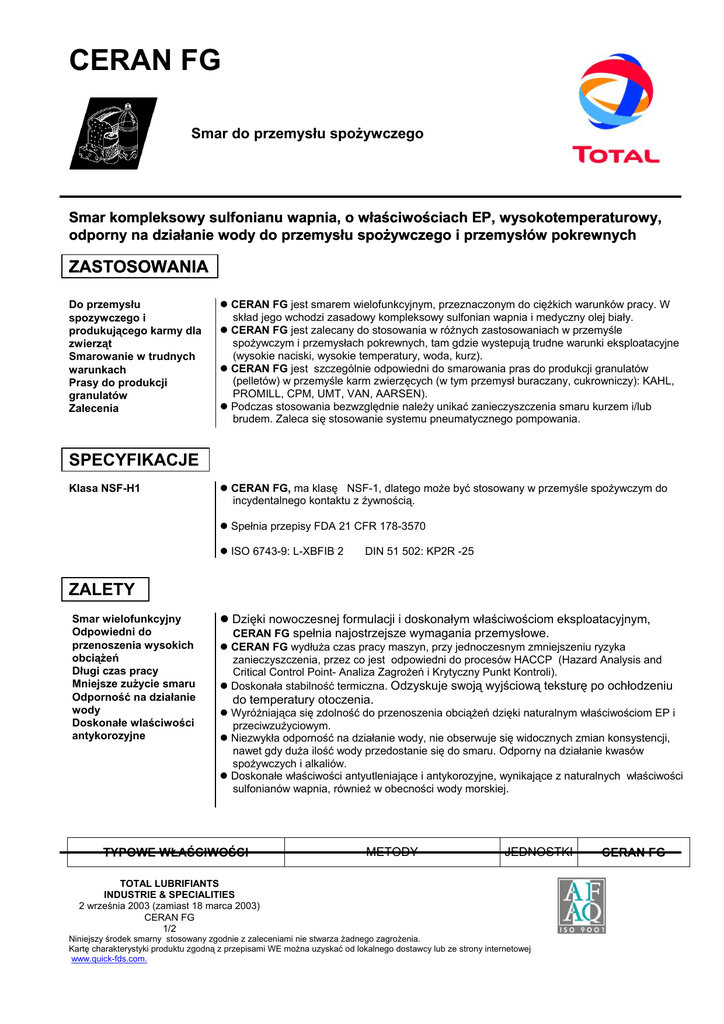 CERAN FG

Smar do przemysłu spożywczego

TOTAL

Smar kompleksowy sulfonianu wapnia, o właściwościach EP, wysokotemperaturowy, odporny na działanie wody do przemysłu spożywczego i przemysłów pokrewnych

ZASTOSOWANIA

Do przemysłu spozywczego i produkującego karmy dla zwierząt
Smarowanie w trudnych warunkach
Prasy do produkcji granulatów
Zalecenia

● CERAN FG jest smarem wielofunkcyjnym, przeznaczonym do ciężkich warunków pracy. W skład jego wchodzi zasadowy kompleksowy sulfonian wapnia i medyczny olej biały.
● CERAN FG jest zalecany do stosowania w różnych zastosowaniach w przemyśle spożywczym i przemysłach pokrewnych, tam gdzie występują trudne warunki eksploatacyjne (wysokie naciski, wysokie temperatury, woda, kurz).
● CERAN FG jest szczególnie odpowiedni do smarowania pras do produkcji granulatów (pelletów) w przemyśle karm zwierzęcych (w tym przemysł buraczany, cukrowniczy): KAHL, PROMILL, CPM, UMT, VAN, AARSEN).
● Podczas stosowania bezwzględnie należy unikać zanieczyszczenia smaru kurzem i/lub brudem. Zaleca się stosowanie systemu pneumatycznego pompowania.

SPECYFIKACJE

Klasa NSF-H1

● CERAN FG, ma klasę NSF-1, dlatego może być stosowany w przemyśle spożywczym do incydentalnego kontaktu z żywnością.

● Spełnia przepisy FDA 21 CFR 178-3570

● ISO 6743-9: L-XBFIB 2 DIN 51 502: KP2R -25

ZALETY

Smar wielofunkcyjny
Odpowiedni do przenoszenia wysokich obciążeń
Długi czas pracy
Mniejsze zużycie smaru
Odporność na działanie wody
Doskonałe właściwości antykorozyjne

● Dzięki nowoczesnej formulacji i doskonałym właściwościom eksploatacyjnym, CERAN FG spełnia najostrzejsze wymagania przemysłowe.
● CERAN FG wydłuża czas pracy maszyn, przy jednoczesnym zmniejszeniu ryzyka zanieczyszczenia, przez co jest odpowiedni do procesów HACCP (Hazard Analysis and Critical Control Point- Analiza Zagrożeń i Krytyczny Punkt Kontroli).
● Doskonała stabilność termiczna. Odzyskuje swoją wyjściową teksturę po ochłodzeniu do temperatury otoczenia.
● Wyróżniająca się zdolność do przenoszenia obciążeń dzięki naturalnym właściwościom EP i przeciwzużyciowym.
● Niezwykła odporność na działanie wody, nie obserwuje się widocznych zmian konsystencji, nawet gdy duża ilość wody przedostanie się do smaru. Odporny na działanie kwasów spożywczych i alkaliów.
● Doskonałe właściwości antyutleniające i antykorozyjne, wynikające z naturalnych właściwości sulfonianów wapnia, również w obecności wody morskiej.

| TYPOWE WŁAŚCIWOŚCI | METODY | JEDNOSTKI | CERAN FG |
|---|---|---|---|

TOTAL LUBRIFIANTS
INDUSTRIE & SPECIALITIES
2 września 2003 (zamiast 18 marca 2003)
CERAN FG
1/2

AFAQ
ISO 9001

Niniejszy środek smarny stosowany zgodnie z zaleceniami nie stwarza żadnego zagrożenia.
Kartę charakterystyki produktu zgodną z przepisami WE można uzyskać od lokalnego dostawcy lub ze strony internetowej www.quick-fds.com.